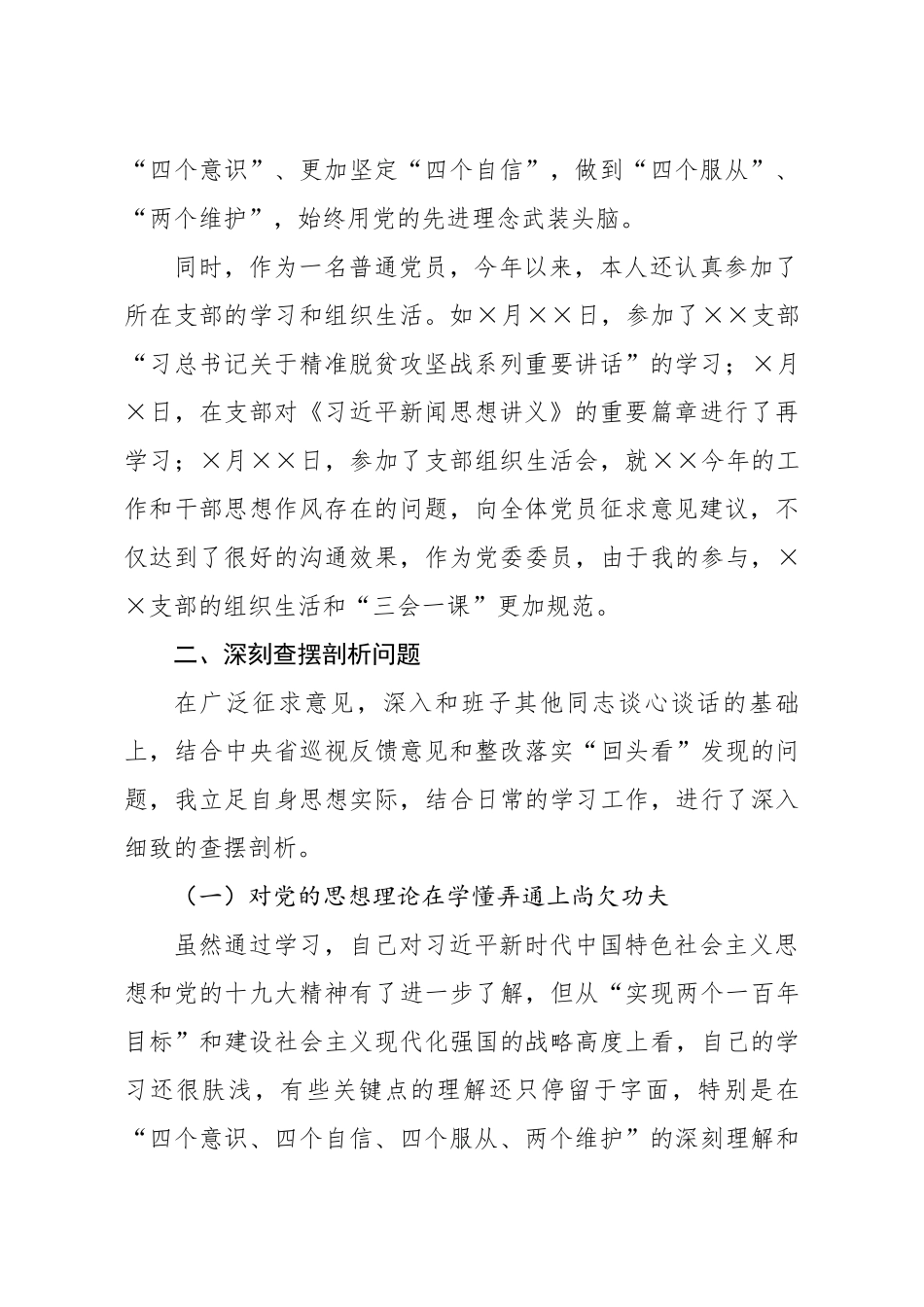 “四个意识”、更加坚定“四个自信”，做到“四个服从”、“两个维护”，始终用党的先进理念武装头脑。

同时，作为一名普通党员，今年以来，本人还认真参加了所在支部的学习和组织生活。如×月××日，参加了××支部“习总书记关于精准脱贫攻坚战系列重要讲话”的学习；×月×日，在支部对《习近平新闻思想讲义》的重要篇章进行了再学习；×月××日，参加了支部组织生活会，就××今年的工作和干部思想作风存在的问题，向全体党员征求意见建议，不仅达到了很好的沟通效果，作为党委委员，由于我的参与，××支部的组织生活和“三会一课”更加规范。

二、深刻查摆剖析问题

在广泛征求意见，深入和班子其他同志谈心谈话的基础上，结合中央省巡视反馈意见和整改落实“回头看”发现的问题，我立足自身思想实际，结合日常的学习工作，进行了深入细致的查摆剖析。

（一）对党的思想理论在学懂弄通上尚欠功夫

虽然通过学习，自己对习近平新时代中国特色社会主义思想和党的十九大精神有了进一步了解，但从“实现两个一百年目标”和建设社会主义现代化强国的战略高度上看，自己的学习还很肤浅，有些关键点的理解还只停留于字面，特别是在“四个意识、四个自信、四个服从、两个维护”的深刻理解和